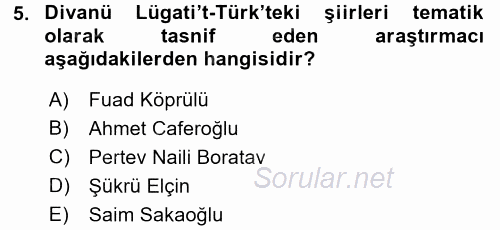 5. Divanü Lügati't-Türk'teki şiirleri tematik olarak tasnif eden araştırmacı aşağıdakilerden hangisidir?

A) Fuad Köprülü
B) Ahmet Caferoğlu
C) Pertev Naili Boratav
D) Şükrü Elçin
E) Saim Sakaoğlu

Sorular.net